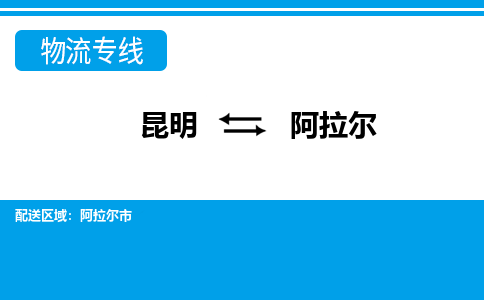 物流专线

昆明 ⇆ 阿拉尔

配送区域：阿拉尔市